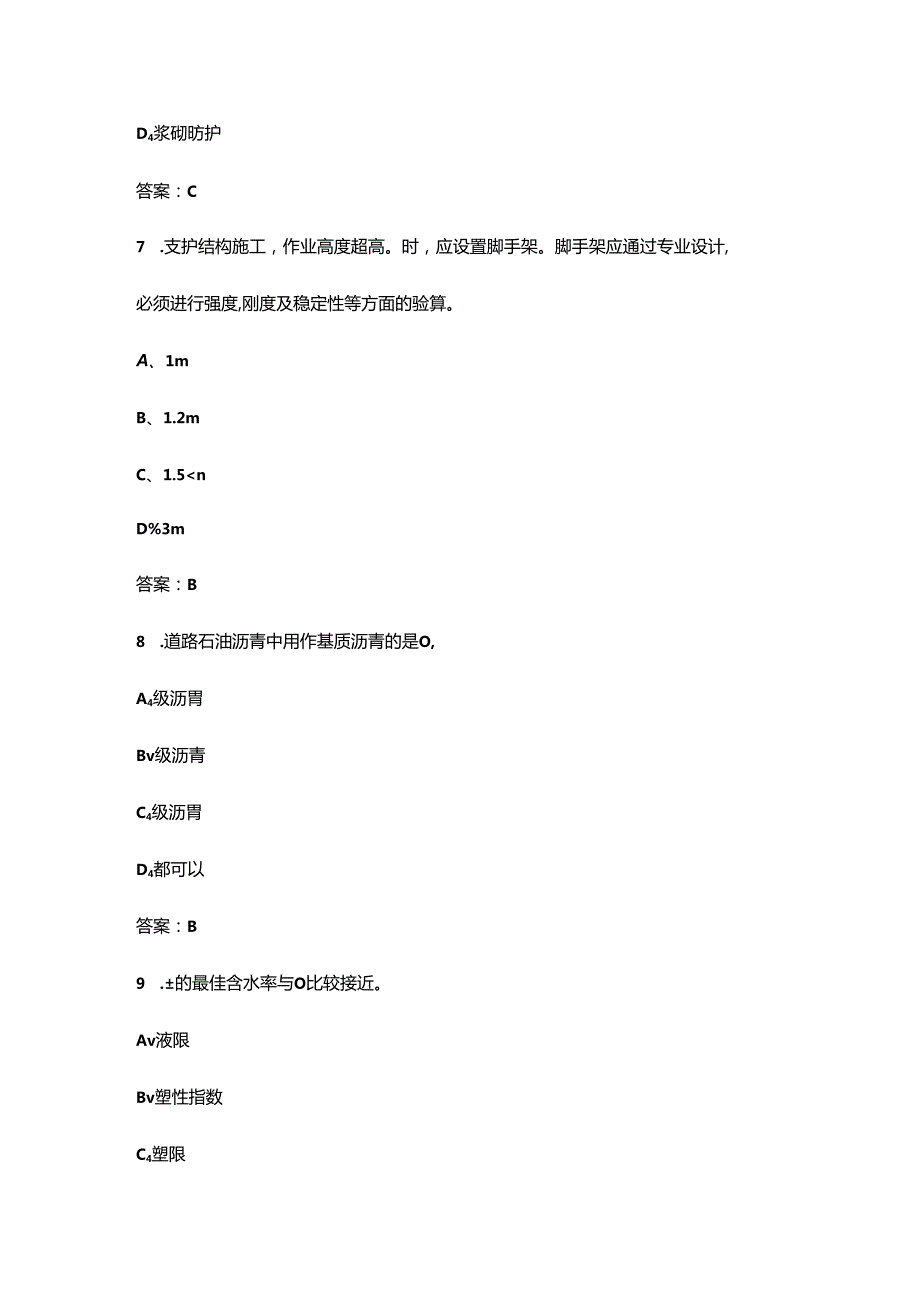 D₄浆砌防护

答案：C

7　.支护结构施工，作业高度超高。时，应设置脚手架。脚手架应通过专业设计，必须进行强度,刚度及稳定性等方面的验算。

A、1m

B、1.2m

C、1.5<n

D%3m

答案：B

8　.道路石油沥青中用作基质沥青的是O,

A₄级沥胃

Bv级沥青

C₄级沥胃

D₄都可以

答案：B

9　.±的最佳含水率与O比较接近。

Av液限

Bv塑性指数

C₄塑限